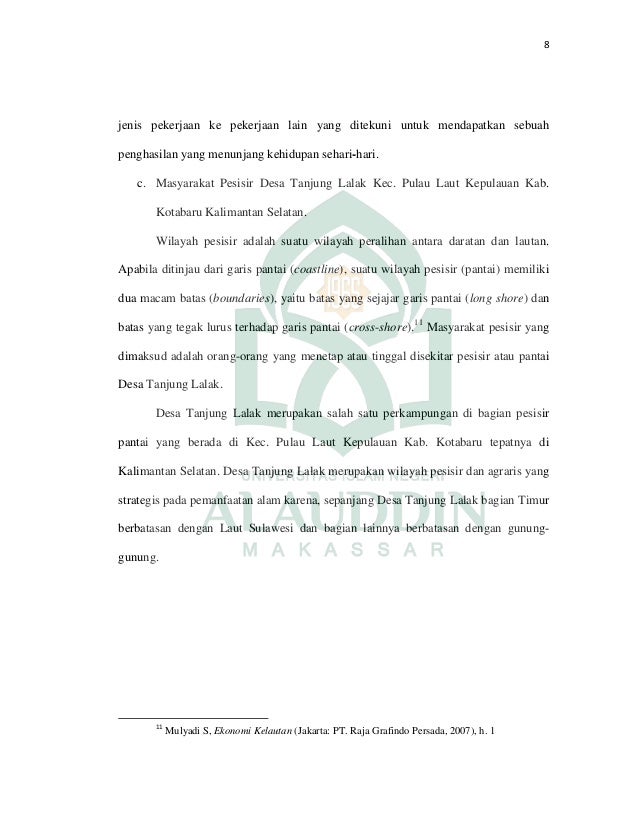 8

jenis pekerjaan ke pekerjaan lain yang ditekuni untuk mendapatkan sebuah penghasilan yang menunjang kehidupan sehari-hari.

c. Masyarakat Pesisir Desa Tanjung Lalak Kec. Pulau Laut Kepulauan Kab. Kotabaru Kalimantan Selatan.

Wilayah pesisir adalah suatu wilayah peralihan antara daratan dan lautan. Apabila ditinjau dari garis pantai (coastline), suatu wilayah pesisir (pantai) memiliki dua macam batas (boundaries), yaitu batas yang sejajar garis pantai (long shore) dan batas yang tegak lurus terhadap garis pantai (cross-shore).$^{11}$ Masyarakat pesisir yang dimaksud adalah orang-orang yang menetap atau tinggal disekitar pesisir atau pantai Desa Tanjung Lalak.

Desa Tanjung Lalak merupakan salah satu perkampungan di bagian pesisir pantai yang berada di Kec. Pulau Laut Kepulauan Kab. Kotabaru tepatnya di Kalimantan Selatan. Desa Tanjung Lalak merupakan wilayah pesisir dan agraris yang strategis pada pemanfaatan alam karena, sepanjang Desa Tanjung Lalak bagian Timur berbatasan dengan Laut Sulawesi dan bagian lainnya berbatasan dengan gunung-gunung.

$^{11}$ Mulyadi S, Ekonomi Kelautan (Jakarta: PT. Raja Grafindo Persada, 2007), h. 1

UNIVERSITAS ISLAM NEGERI
ALAUDDIN
MAKASSAR